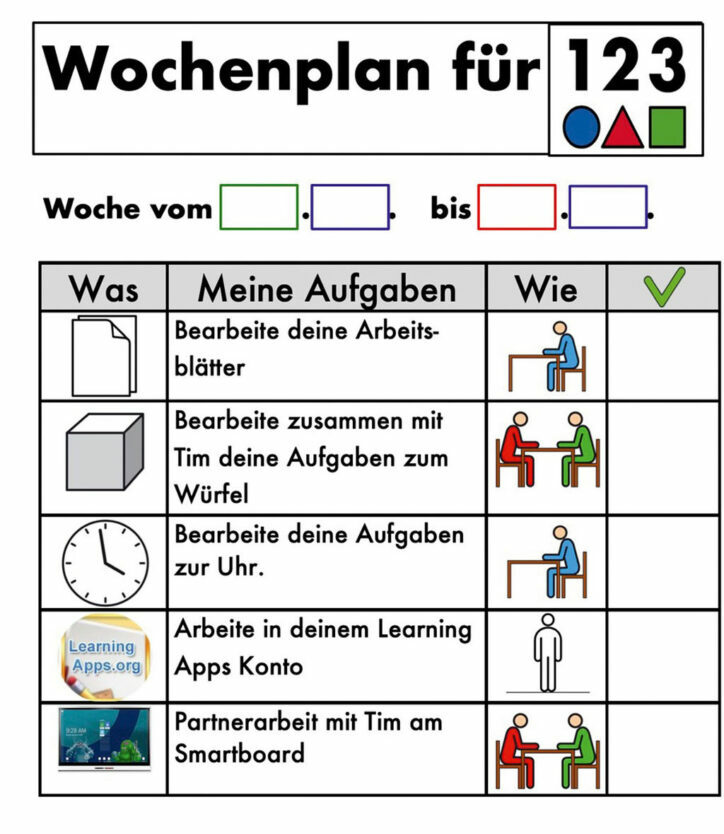 Wochenplan für 123

Woche vom . . bis . .

| Was | Meine Aufgaben | Wie | ✓ |
|---|---|---|---|
| | Bearbeite deine Arbeitsblätter | | |
| | Bearbeite zusammen mit Tim deine Aufgaben zum Würfel | | |
| | Bearbeite deine Aufgaben zur Uhr. | | |
| Learning Apps.org | Arbeite in deinem Learning Apps Konto | | |
| | Partnerarbeit mit Tim am Smartboard | | |